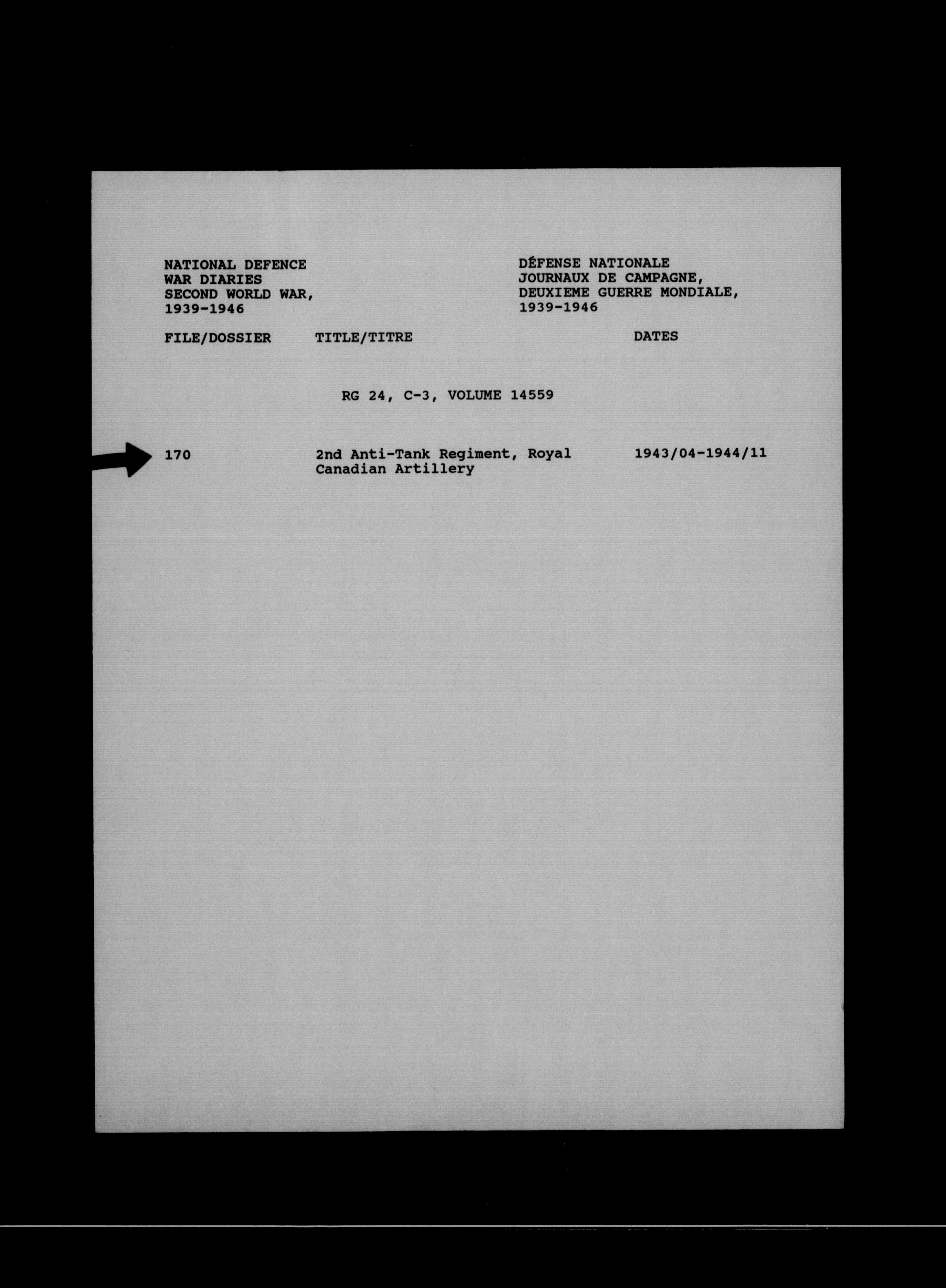 NATIONAL DEFENCE
WAR DIARIES
SECOND WORLD WAR,
1939-1946

DÉFENSE NATIONALE
JOURNAUX DE CAMPAGNE,
DEUXIEME GUERRE MONDIALE,
1939-1946

| FILE/DOSSIER | TITLE/TITRE | DATES |
|---|---|---|
| | RG 24, C-3, VOLUME 14559 | |
| 170 | 2nd Anti-Tank Regiment, Royal Canadian Artillery | 1943/04-1944/11 |